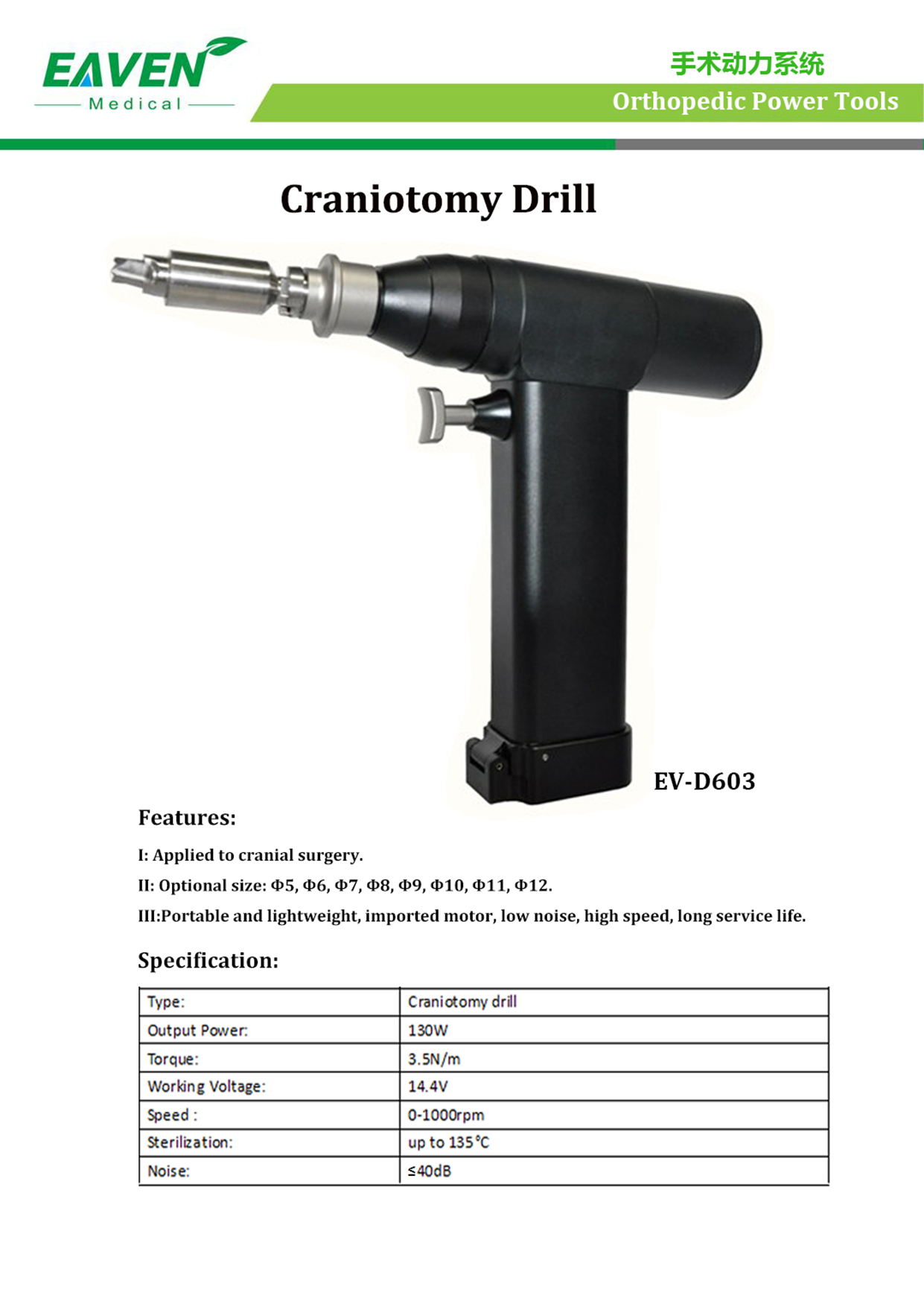 EAVEN
Medical

手术动力系统
Orthopedic Power Tools

Craniotomy Drill

EV-D603

Features:

I: Applied to cranial surgery.

II: Optional size: Φ5, Φ6, Φ7, Φ8, Φ9, Φ10, Φ11, Φ12.

III:Portable and lightweight, imported motor, low noise, high speed, long service life.

Specification:

| Type: | Craniotomy drill |
|---|---|
| Output Power: | 130W |
| Torque: | 3.5N/m |
| Working Voltage: | 14.4V |
| Speed : | 0-1000rpm |
| Sterilization: | up to 135°C |
| Noise: | ≤40dB |